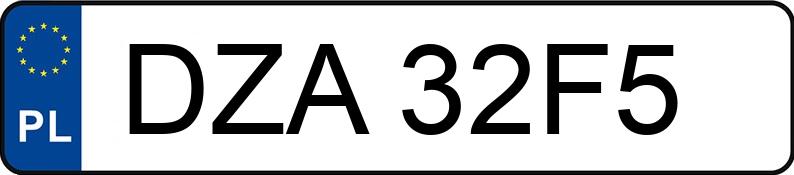 PL
DZA 32F5